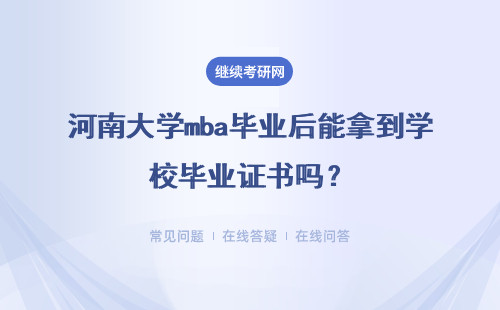 继续考研网

河南大学mba毕业后能拿到学校毕业证书吗？

常见问题 | 在线答疑 | 在线问答